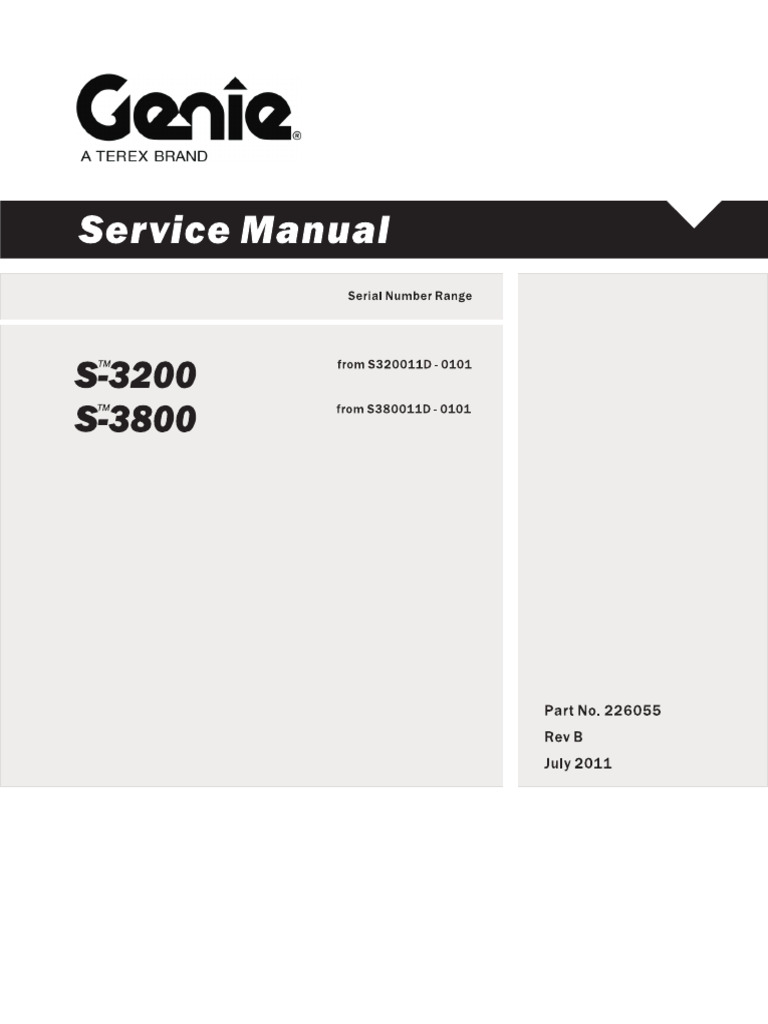 Genie®
A TEREX BRAND

Service Manual

Serial Number Range

S™-3200 from S320011D - 0101

S™-3800 from S380011D - 0101

Part No. 226055
Rev B
July 2011